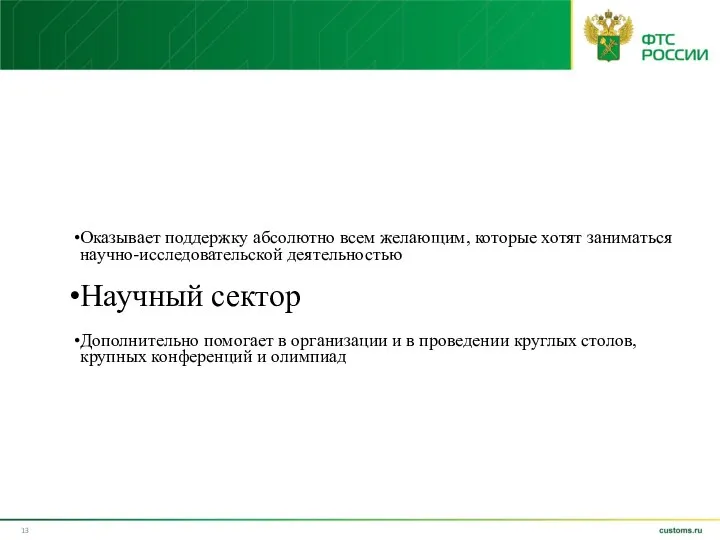 ФТС РОССИИ

•Оказывает поддержку абсолютно всем желающим, которые хотят заниматься научно-исследовательской деятельностью

•Научный сектор

•Дополнительно помогает в организации и в проведении круглых столов, крупных конференций и олимпиад

13

customs.ru